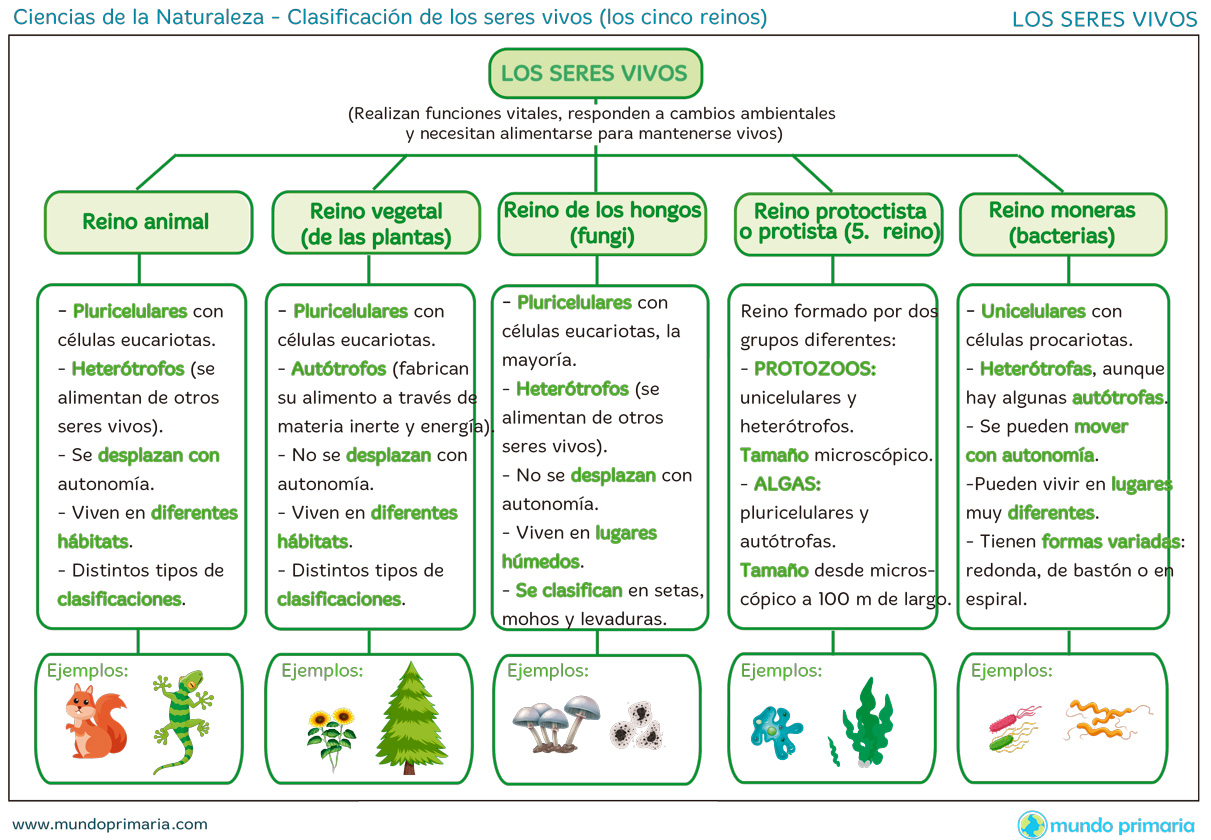 Ciencias de la Naturaleza - Clasificación de los seres vivos (los cinco reinos)

LOS SERES VIVOS

LOS SERES VIVOS

(Realizan funciones vitales, responden a cambios ambientales y necesitan alimentarse para mantenerse vivos)

Reino animal

- Pluricelulares con células eucariotas.
- Heterótrofos (se alimentan de otros seres vivos).
- Se desplazan con autonomía.
- Viven en diferentes hábitats.
- Distintos tipos de clasificaciones.

Ejemplos:

Reino vegetal (de las plantas)

- Pluricelulares con células eucariotas.
- Autótrofos (fabrican su alimento a través de materia inerte y energía).
- No se desplazan con autonomía.
- Viven en diferentes hábitats.
- Distintos tipos de clasificaciones.

Ejemplos:

Reino de los hongos (fungi)

- Pluricelulares con células eucariotas, la mayoría.
- Heterótrofos (se alimentan de otros seres vivos).
- No se desplazan con autonomía.
- Viven en lugares húmedos.
- Se clasifican en setas, mohos y levaduras.

Ejemplos:

Reino protoctista o protista (5. reino)

Reino formado por dos grupos diferentes:
- PROTOZOOS: unicelulares y heterótrofos.
Tamaño microscópico.
- ALGAS: pluricelulares y autótrofas.
Tamaño desde microscópico a 100 m de largo.

Ejemplos:

Reino moneras (bacterias)

- Unicelulares con células procariotas.
- Heterótrofas, aunque hay algunas autótrofas.
- Se pueden mover con autonomía.
-Pueden vivir en lugares muy diferentes.
- Tienen formas variadas: redonda, de bastón o en espiral.

Ejemplos:

www.mundoprimaria.com

mundo primaria